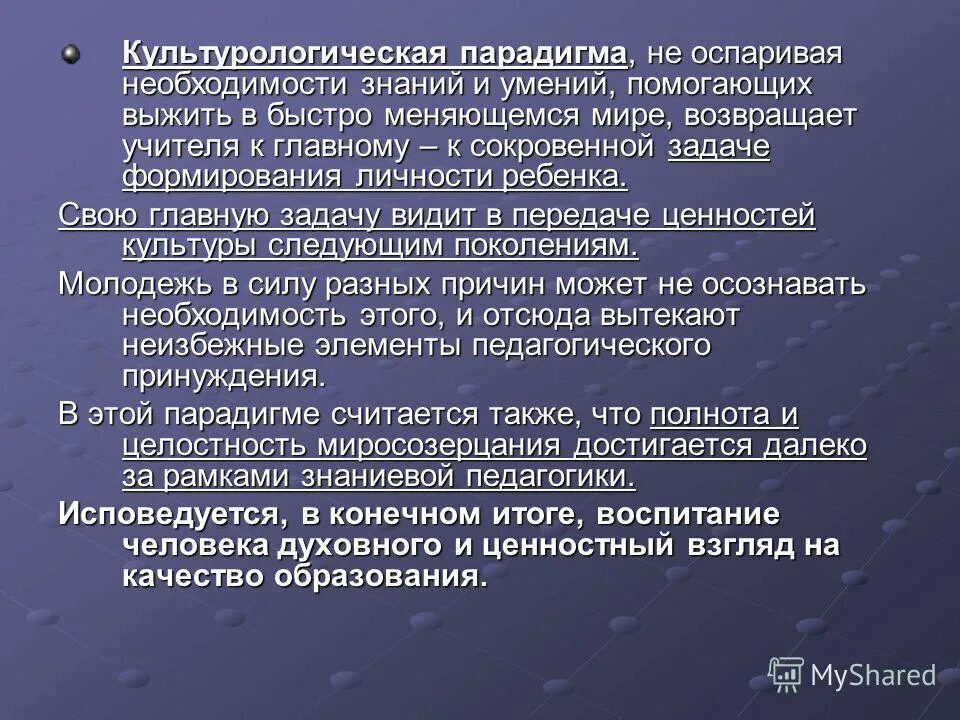 Культурологическая парадигма, не оспаривая необходимости знаний и умений, помогающих выжить в быстро меняющемся мире, возвращает учителя к главному – к сокровенной задаче формирования личности ребенка.

Свою главную задачу видит в передаче ценностей культуры следующим поколениям.

Молодежь в силу разных причин может не осознавать необходимость этого, и отсюда вытекают неизбежные элементы педагогического принуждения.

В этой парадигме считается также, что полнота и целостность миросозерцания достигается далеко за рамками знаниевой педагогики.

Исповедуется, в конечном итоге, воспитание человека духовного и ценностный взгляд на качество образования.

MyShared